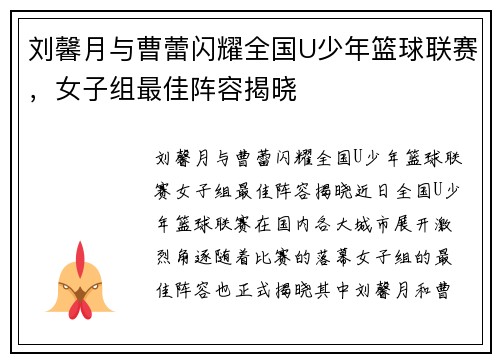 刘馨月与曹蕾闪耀全国U少年篮球联赛，女子组最佳阵容揭晓

刘馨月与曹蕾闪耀全国U少年篮球联赛女子组最佳阵容揭晓近日全国U少年篮球联赛在国内各大城市展开激烈角逐随着比赛的落幕女子组的最佳阵容也正式揭晓其中刘馨月和曹